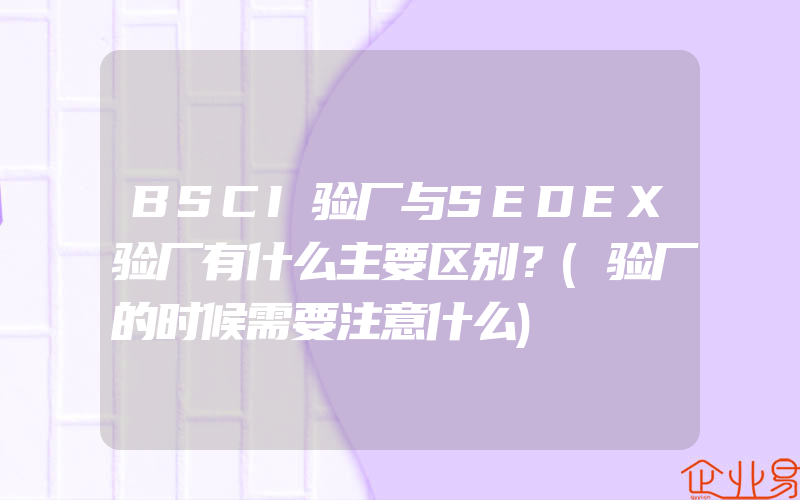 BSCI验厂与SEDEX验厂有什么主要区别?(验厂的时候需要注意什么)

企业易